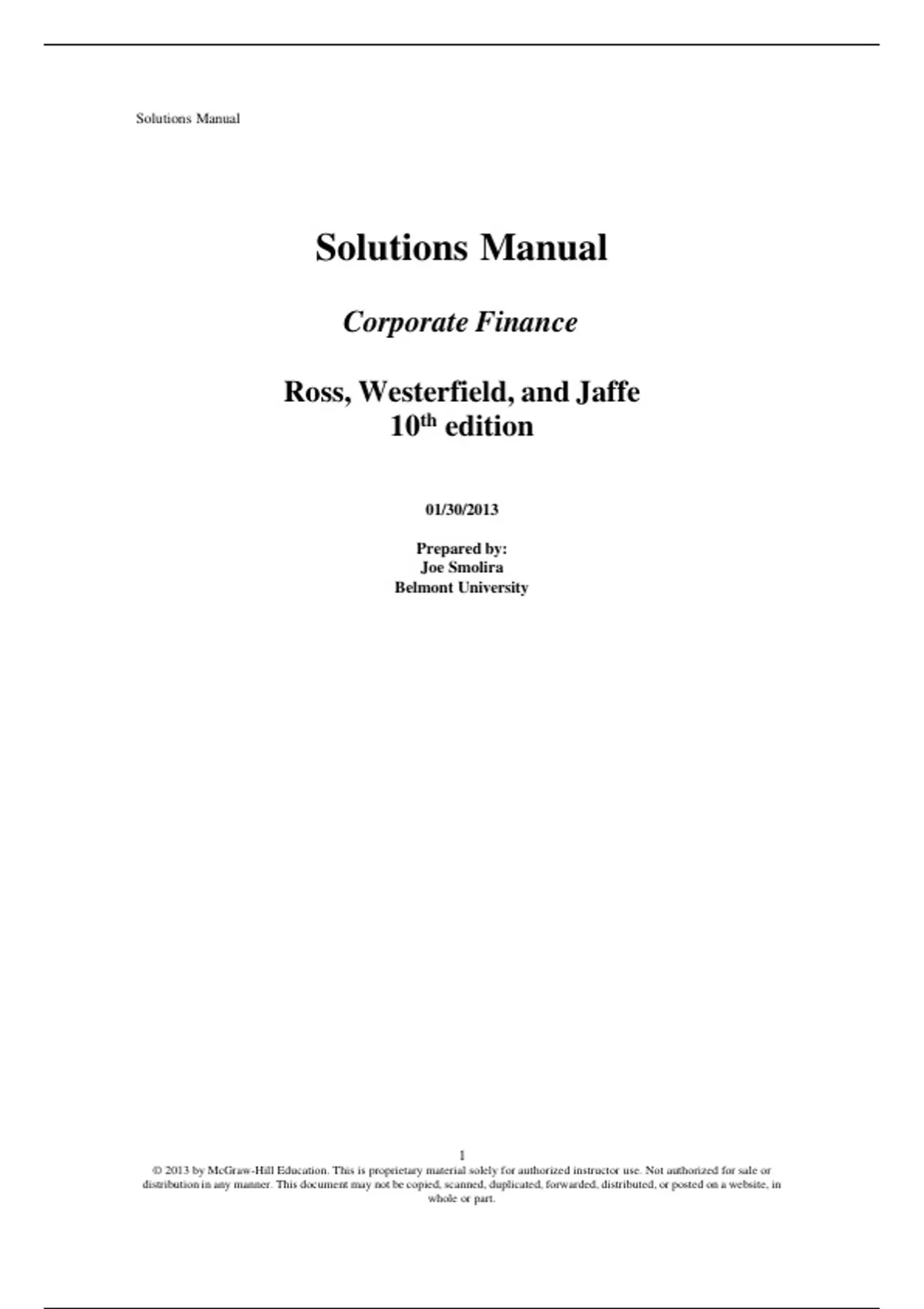 Solutions Manual

Solutions Manual

Corporate Finance

Ross, Westerfield, and Jaffe
10$^{th}$ edition

01/30/2013

Prepared by:
Joe Smolira
Belmont University

1
© 2013 by McGraw-Hill Education. This is proprietary material solely for authorized instructor use. Not authorized for sale or distribution in any manner. This document may not be copied, scanned, duplicated, forwarded, distributed, or posted on a website, in whole or part.